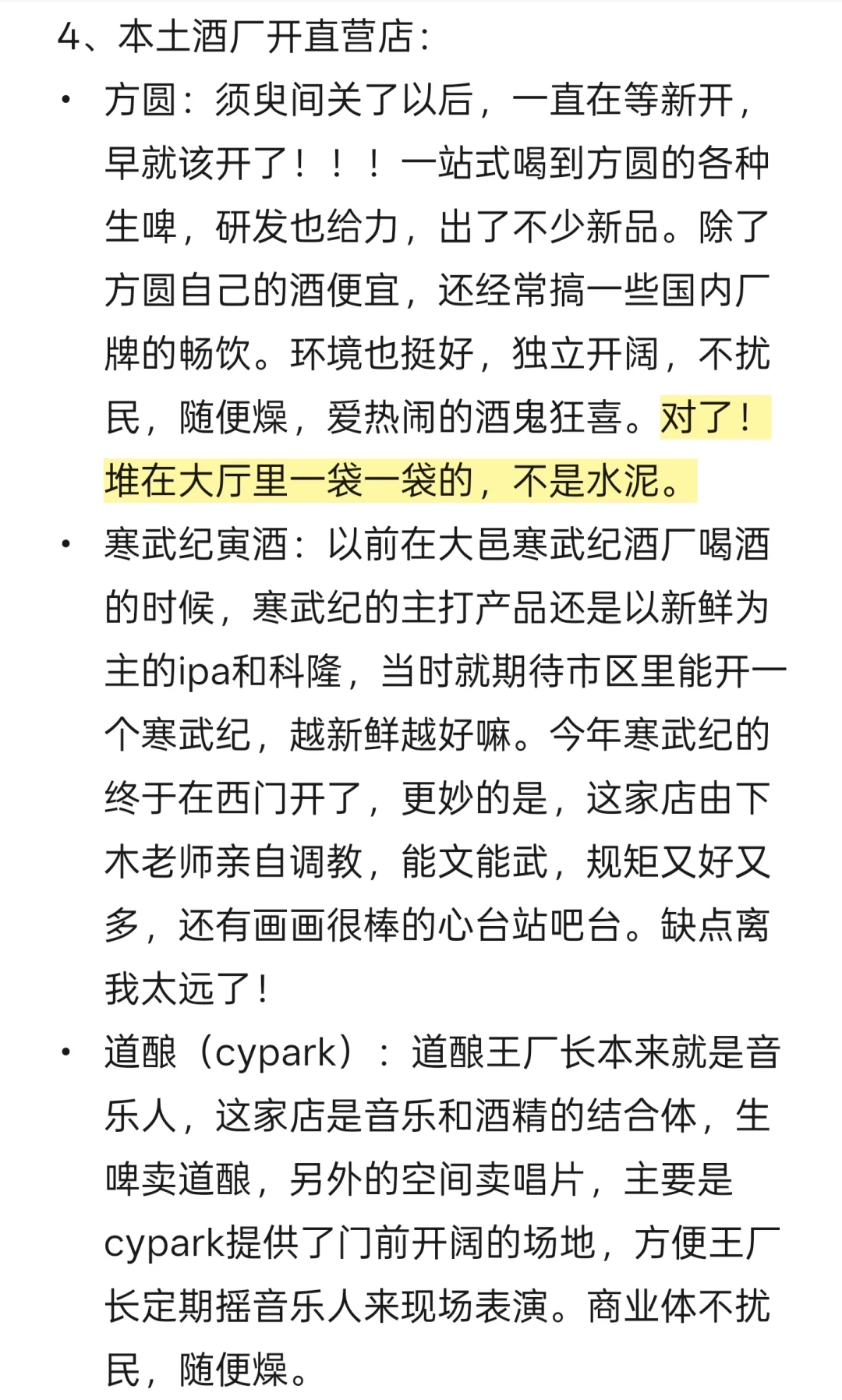 4、本土酒厂开直营店：

• 方圆：须臾间关了以后，一直在等新开，早就该开了！！！一站式喝到方圆的各种生啤，研发也给力，出了不少新品。除了方圆自己的酒便宜，还经常搞一些国内厂牌的畅饮。环境也挺好，独立开阔，不扰民，随便燥，爱热闹的酒鬼狂喜。对了！堆在大厅里一袋一袋的，不是水泥。

• 寒武纪寅酒：以前在大邑寒武纪酒厂喝酒的时候，寒武纪的主打产品还是以新鲜为主的ipa和科隆，当时就期待市区里能开一个寒武纪，越新鲜越好嘛。今年寒武纪的终于在西门开了，更妙的是，这家店由下木老师亲自调教，能文能武，规矩又好又多，还有画画很棒的心台站吧台。缺点离我太远了！

• 道酿（cypark）：道酿王厂长本来就是音乐人，这家店是音乐和酒精的结合体，生啤卖道酿，另外的空间卖唱片，主要是cypark提供了门前开阔的场地，方便王厂长定期摇音乐人来现场表演。商业体不扰民，随便燥。